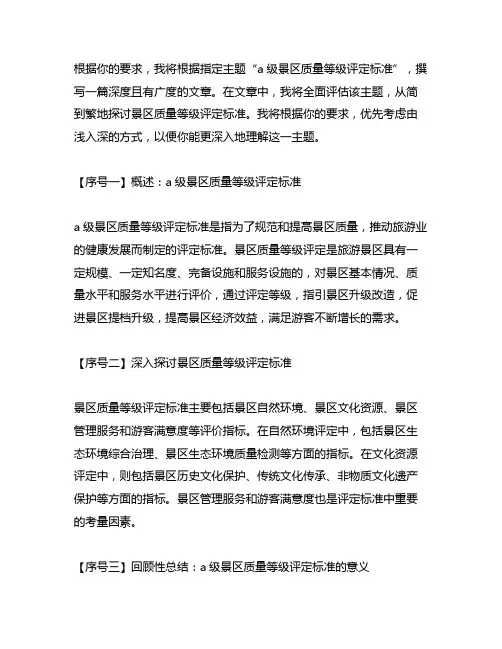 根据你的要求，我将根据指定主题“a 级景区质量等级评定标准”，撰写一篇深度且有广度的文章。在文章中，我将全面评估该主题，从简到繁地探讨景区质量等级评定标准。我将根据你的要求，优先考虑由浅入深的方式，以便你能更深入地理解这一主题。

【序号一】概述：a 级景区质量等级评定标准

a 级景区质量等级评定标准是指为了规范和提高景区质量，推动旅游业的健康发展而制定的评定标准。景区质量等级评定是旅游景区具有一定规模、一定知名度、完备设施和服务设施的，对景区基本情况、质量水平和服务水平进行评价，通过评定等级，指引景区升级改造，促进景区提档升级，提高景区经济效益，满足游客不断增长的需求。

【序号二】深入探讨景区质量等级评定标准

景区质量等级评定标准主要包括景区自然环境、景区文化资源、景区管理服务和游客满意度等评价指标。在自然环境评定中，包括景区生态环境综合治理、景区生态环境质量检测等方面的指标。在文化资源评定中，则包括景区历史文化保护、传统文化传承、非物质文化遗产保护等方面的指标。景区管理服务和游客满意度也是评定标准中重要的考量因素。

【序号三】回顾性总结：a 级景区质量等级评定标准的意义